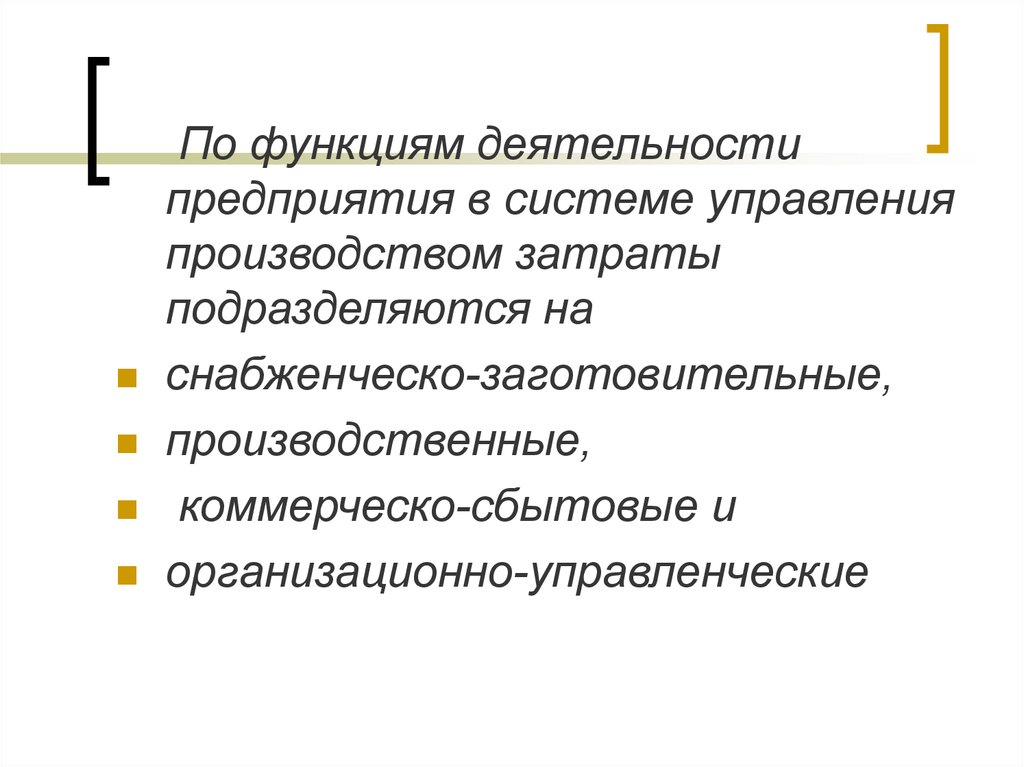 По функциям деятельности предприятия в системе управления производством затраты подразделяются на

- снабженческо-заготовительные,
- производственные,
- коммерческо-сбытовые и
- организационно-управленческие